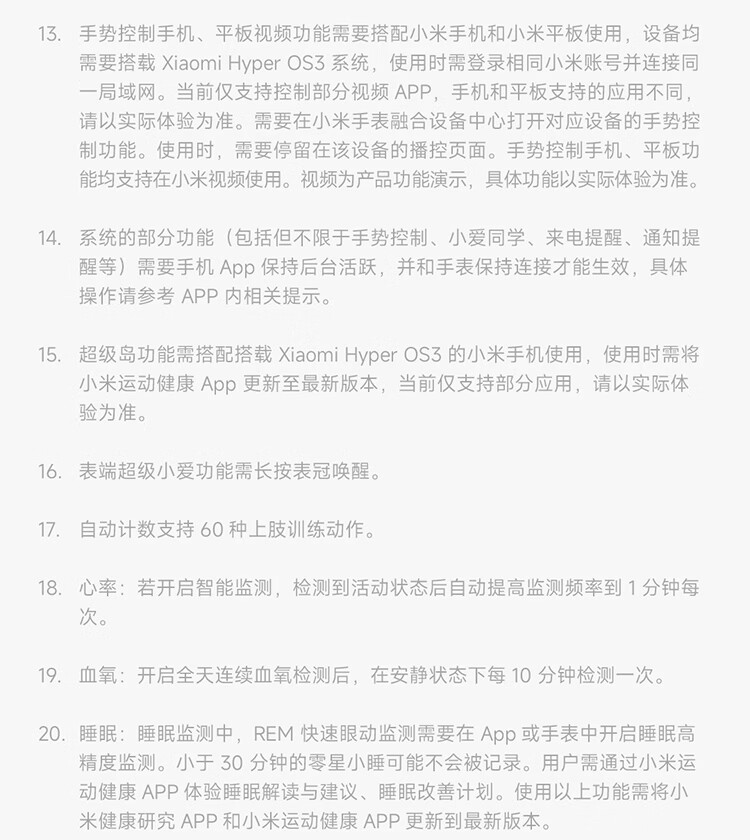 13. 手势控制手机、平板视频功能需要搭配小米手机和小米平板使用，设备均需要搭载 Xiaomi Hyper OS3 系统，使用时需登录相同小米账号并连接同一局域网。当前仅支持控制部分视频 APP，手机和平板支持的应用不同，请以实际体验为准。需要在小米手表融合设备中心打开对应设备的手势控制功能。使用时，需要停留在该设备的播控页面。手势控制手机、平板功能均支持在小米视频使用。视频为产品功能演示，具体功能以实际体验为准。

14. 系统的部分功能（包括但不限于手势控制、小爱同学、来电提醒、通知提醒等）需要手机 App 保持后台活跃，并和手表保持连接才能生效，具体操作请参考 APP 内相关提示。

15. 超级岛功能需搭配搭载 Xiaomi Hyper OS3 的小米手机使用，使用时需将小米运动健康 App 更新至最新版本，当前仅支持部分应用，请以实际体验为准。

16. 表端超级小爱功能需长按表冠唤醒。

17. 自动计数支持 60 种上肢训练动作。

18. 心率：若开启智能监测，检测到活动状态后自动提高监测频率到 1 分钟每次。

19. 血氧：开启全天连续血氧检测后，在安静状态下每 10 分钟检测一次。

20. 睡眠：睡眠监测中，REM 快速眼动监测需要在 App 或手表中开启睡眠高精度监测。小于 30 分钟的零星小睡可能不会被记录。用户需通过小米运动健康 APP 体验睡眠解读与建议、睡眠改善计划。使用以上功能需将小米健康研究 APP 和小米运动健康 APP 更新到最新版本。